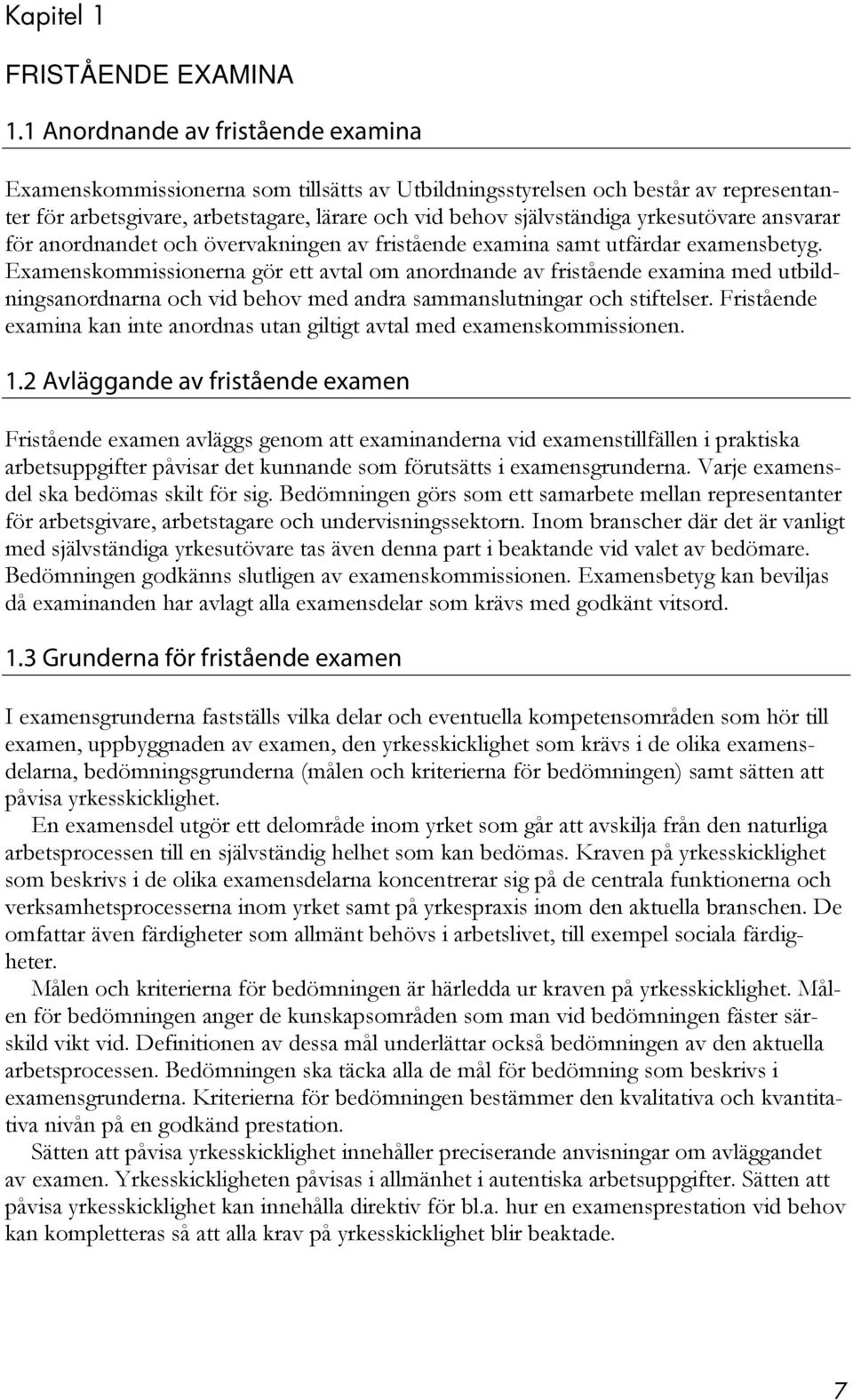 Kapitel 1

FRISTÅENDE EXAMINA

1.1 Anordnande av fristående examina

Examenskommissionerna som tillsätts av Utbildningsstyrelsen och består av representanter för arbetsgivare, arbetstagare, lärare och vid behov självständiga yrkesutövare ansvarar för anordnandet och övervakningen av fristående examina samt utfärdar examensbetyg. Examenskommissionerna gör ett avtal om anordnande av fristående examina med utbildningsanordnarna och vid behov med andra sammanslutningar och stiftelser. Fristående examina kan inte anordnas utan giltigt avtal med examenskommissionen.

1.2 Avläggande av fristående examen

Fristående examen avläggs genom att examinanderna vid examenstillfällen i praktiska arbetsuppgifter påvisar det kunnande som förutsätts i examensgrunderna. Varje examensdel ska bedömas skilt för sig. Bedömningen görs som ett samarbete mellan representanter för arbetsgivare, arbetstagare och undervisningssektorn. Inom branscher där det är vanligt med självständiga yrkesutövare tas även denna part i beaktande vid valet av bedömare. Bedömningen godkänns slutligen av examenskommissionen. Examensbetyg kan beviljas då examinanden har avlagt alla examensdelar som krävs med godkänt vitsord.

1.3 Grunderna för fristående examen

I examensgrunderna fastställs vilka delar och eventuella kompetensområden som hör till examen, uppbyggnaden av examen, den yrkesskicklighet som krävs i de olika examensdelarna, bedömningsgrunderna (målen och kriterierna för bedömningen) samt sätten att påvisa yrkesskicklighet.

En examensdel utgör ett delområde inom yrket som går att avskilja från den naturliga arbetsprocessen till en självständig helhet som kan bedömas. Kraven på yrkesskicklighet som beskrivs i de olika examensdelarna koncentrerar sig på de centrala funktionerna och verksamhetsprocesserna inom yrket samt på yrkespraxis inom den aktuella branschen. De omfattar även färdigheter som allmänt behövs i arbetslivet, till exempel sociala färdigheter.

Målen och kriterierna för bedömningen är härledda ur kraven på yrkesskicklighet. Målen för bedömningen anger de kunskapsområden som man vid bedömningen fäster särskild vikt vid. Definitionen av dessa mål underlättar också bedömningen av den aktuella arbetsprocessen. Bedömningen ska täcka alla de mål för bedömning som beskrivs i examensgrunderna. Kriterierna för bedömningen bestämmer den kvalitativa och kvantitativa nivån på en godkänd prestation.

Sätten att påvisa yrkesskicklighet innehåller preciserande anvisningar om avläggandet av examen. Yrkesskickligheten påvisas i allmänhet i autentiska arbetsuppgifter. Sätten att påvisa yrkesskicklighet kan innehålla direktiv för bl.a. hur en examensprestation vid behov kan kompletteras så att alla krav på yrkesskicklighet blir beaktade.

7